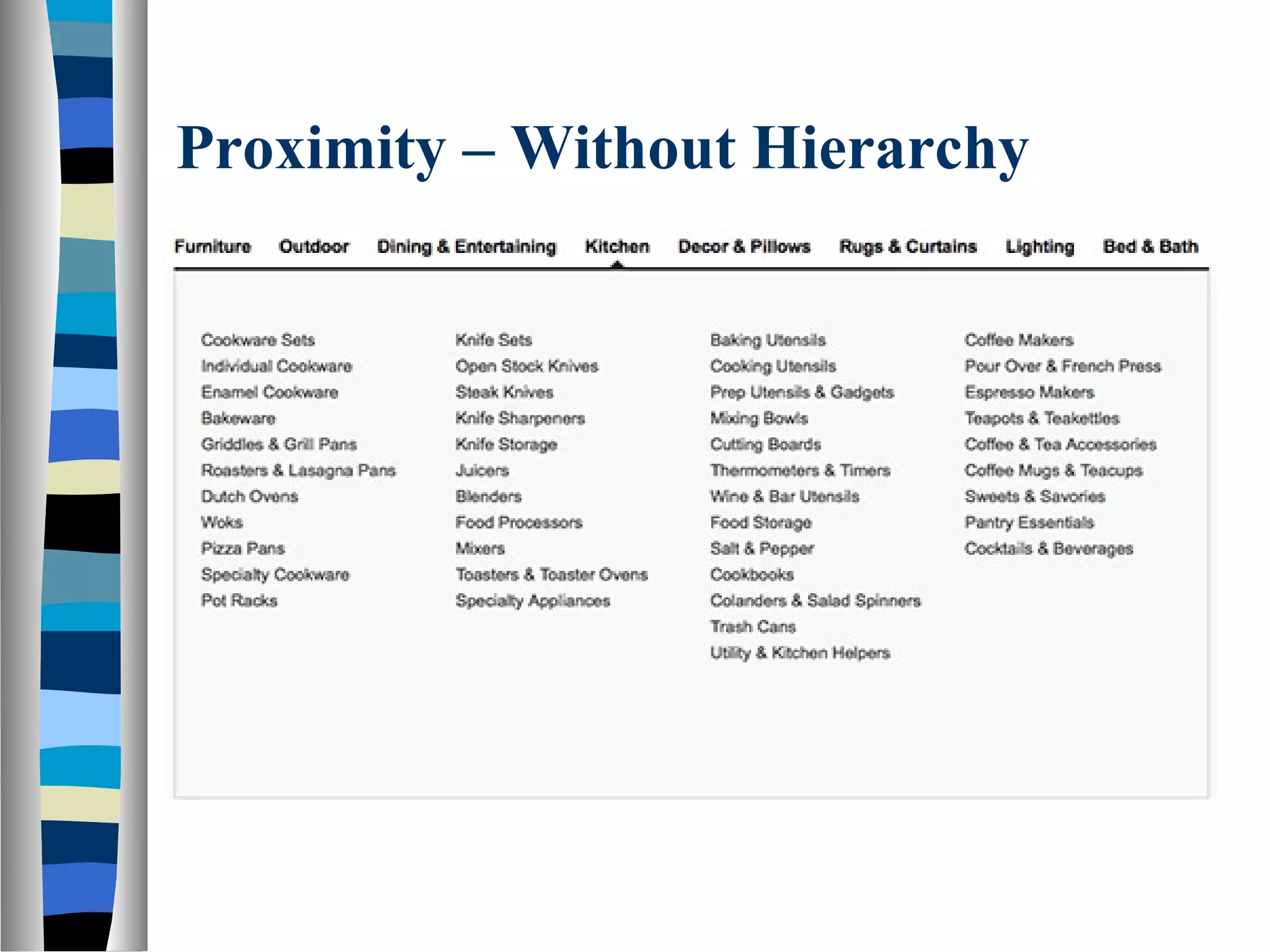 Proximity – Without Hierarchy

Furniture Outdoor Dining & Entertaining Kitchen Decor & Pillows Rugs & Curtains Lighting Bed & Bath

Cookware Sets
Individual Cookware
Enamel Cookware
Bakeware
Griddles & Grill Pans
Roasters & Lasagna Pans
Dutch Ovens
Woks
Pizza Pans
Specialty Cookware
Pot Racks

Knife Sets
Open Stock Knives
Steak Knives
Knife Sharpeners
Knife Storage
Juicers
Blenders
Food Processors
Mixers
Toasters & Toaster Ovens
Specialty Appliances

Baking Utensils
Cooking Utensils
Prep Utensils & Gadgets
Mixing Bowls
Cutting Boards
Thermometers & Timers
Wine & Bar Utensils
Food Storage
Salt & Pepper
Cookbooks
Colanders & Salad Spinners
Trash Cans
Utility & Kitchen Helpers

Coffee Makers
Pour Over & French Press
Espresso Makers
Teapots & Teakettles
Coffee & Tea Accessories
Coffee Mugs & Teacups
Sweets & Savories
Pantry Essentials
Cocktails & Beverages